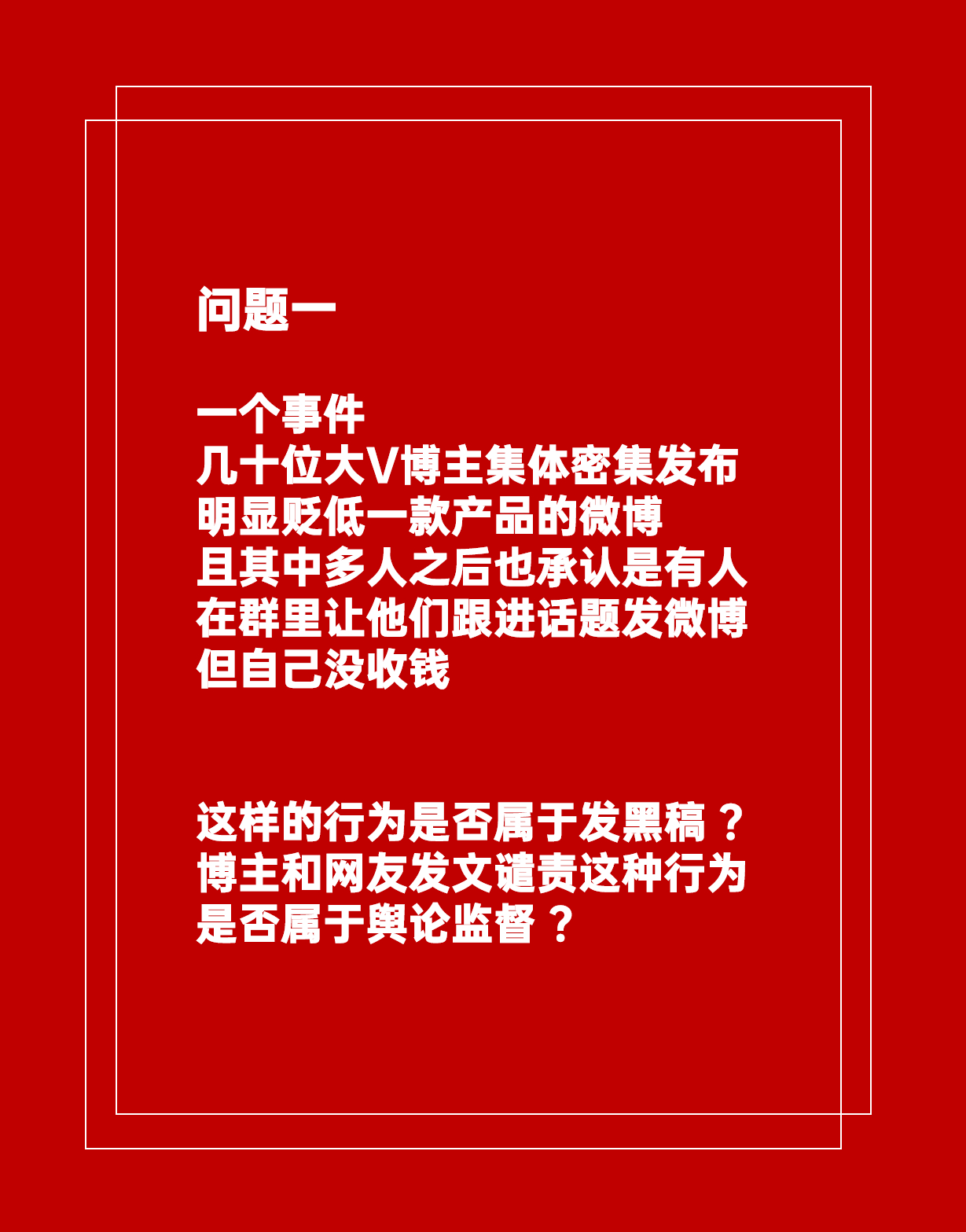 问题一

一个事件
几十位大V博主集体密集发布
明显贬低一款产品的微博
且其中多人之后也承认是有人
在群里让他们跟进话题发微博
但自己没收钱

这样的行为是否属于发黑稿？
博主和网友发文谴责这种行为
是否属于舆论监督？